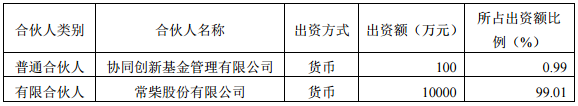 | 合伙人类别 | 合伙人名称 | 出资方式 | 出资额（万元） | 所占出资额比例（%） |
|---|---|---|---|---|
| 普通合伙人 | 协同创新基金管理有限公司 | 货币 | 100 | 0.99 |
| 有限合伙人 | 常柴股份有限公司 | 货币 | 10000 | 99.01 |